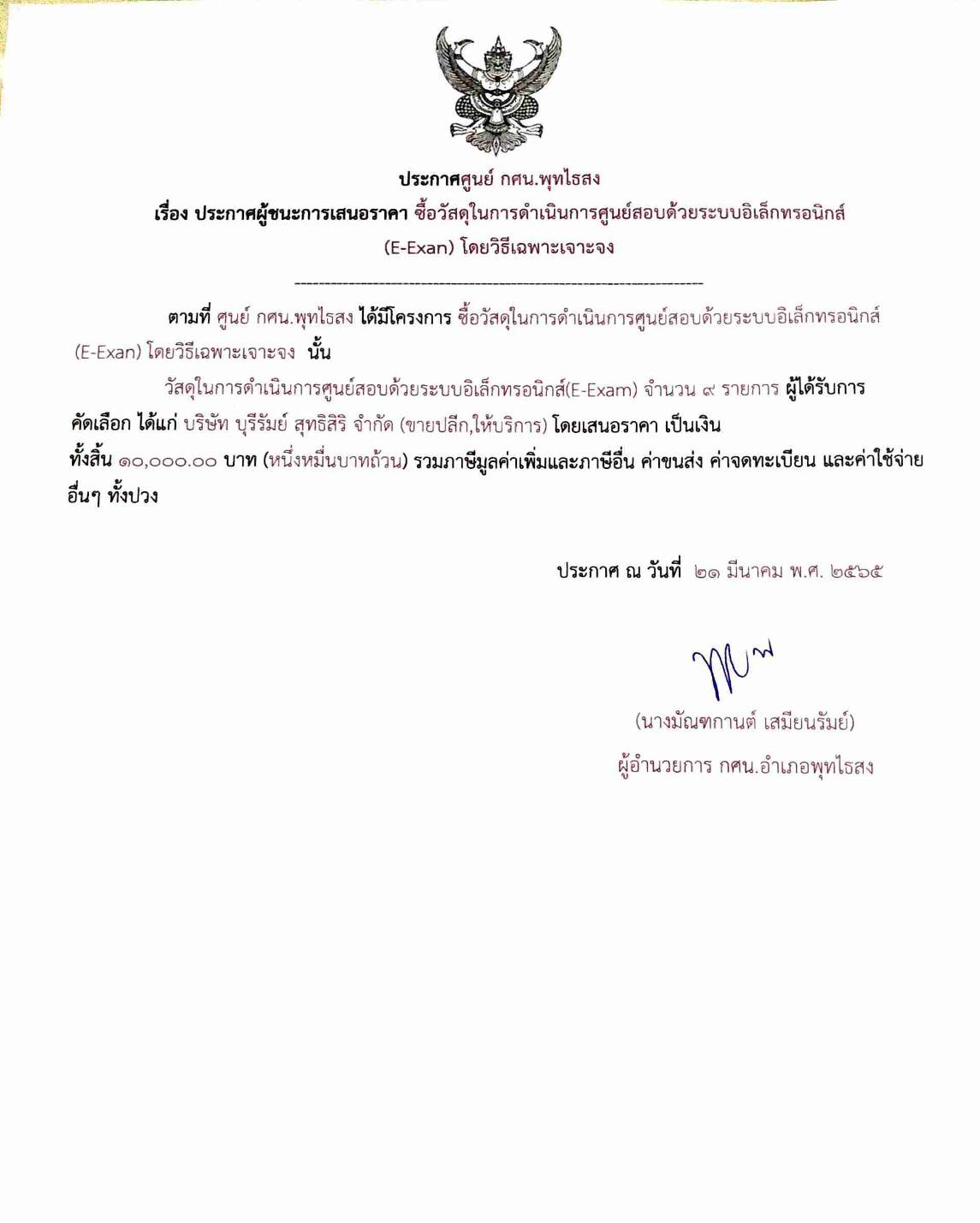 ประกาศศูนย์ กศน.พุทไธสง
เรื่อง ประกาศผู้ชนะการเสนอราคา ซื้อวัสดุในการดำเนินการศูนย์สอบด้วยระบบอิเล็กทรอนิกส์ (E-Exan) โดยวิธีเฉพาะเจาะจง

--------------------------------------------------------------------

ตามที่ ศูนย์ กศน.พุทไธสง ได้มีโครงการ ซื้อวัสดุในการดำเนินการศูนย์สอบด้วยระบบอิเล็กทรอนิกส์ (E-Exan) โดยวิธีเฉพาะเจาะจง นั้น

วัสดุในการดำเนินการศูนย์สอบด้วยระบบอิเล็กทรอนิกส์(E-Exam) จำนวน ๙ รายการ ผู้ได้รับการคัดเลือก ได้แก่ บริษัท บุรีรัมย์ สุทธิสิริ จำกัด (ขายปลีก,ให้บริการ) โดยเสนอราคา เป็นเงินทั้งสิ้น ๑๐,๐๐๐.๐๐ บาท (หนึ่งหมื่นบาทถ้วน) รวมภาษีมูลค่าเพิ่มและภาษีอื่น ค่าขนส่ง ค่าจดทะเบียน และค่าใช้จ่ายอื่นๆ ทั้งปวง

ประกาศ ณ วันที่ ๒๑ มีนาคม พ.ศ. ๒๕๖๕

(นางมัณฑกานต์ เสมียนรัมย์)
ผู้อำนวยการ กศน.อำเภอพุทไธสง